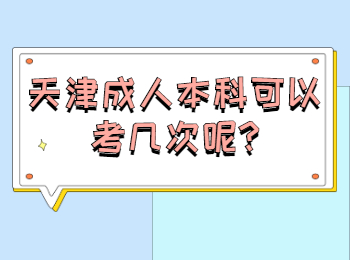 天津成人本科可以考几次呢?